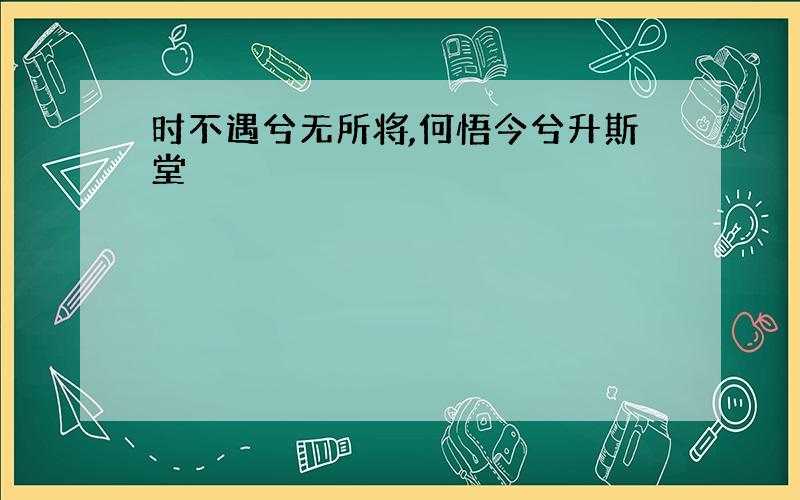 时不遇兮无所将,何悟今兮升斯堂